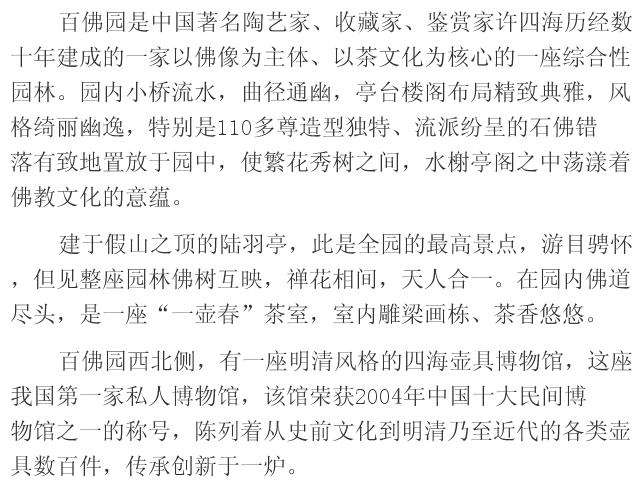 百佛园是中国著名陶艺家、收藏家、鉴赏家许四海历经数十年建成的一家以佛像为主体、以茶文化为核心的一座综合性园林。园内小桥流水，曲径通幽，亭台楼阁布局精致典雅，风格绮丽幽逸，特别是110多尊造型独特、流派纷呈的石佛错落有致地置放于园中，使繁花秀树之间，水榭亭阁之中荡漾着佛教文化的意蕴。

建于假山之顶的陆羽亭，此是全园的最高景点，游目骋怀，但见整座园林佛树互映，禅花相间，天人合一。在园内佛道尽头，是一座“一壶春”茶室，室内雕梁画栋、茶香悠悠。

百佛园西北侧，有一座明清风格的四海壶具博物馆，这座我国第一家私人博物馆，该馆荣获2004年中国十大民间博物馆之一的称号，陈列着从史前文化到明清乃至近代的各类壶具数百件，传承创新于一炉。